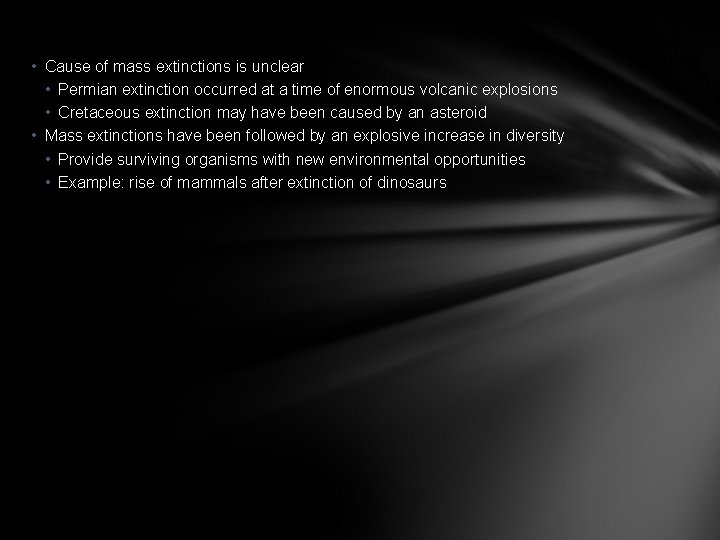 • Cause of mass extinctions is unclear
  • Permian extinction occurred at a time of enormous volcanic explosions
  • Cretaceous extinction may have been caused by an asteroid
• Mass extinctions have been followed by an explosive increase in diversity
  • Provide surviving organisms with new environmental opportunities
  • Example: rise of mammals after extinction of dinosaurs